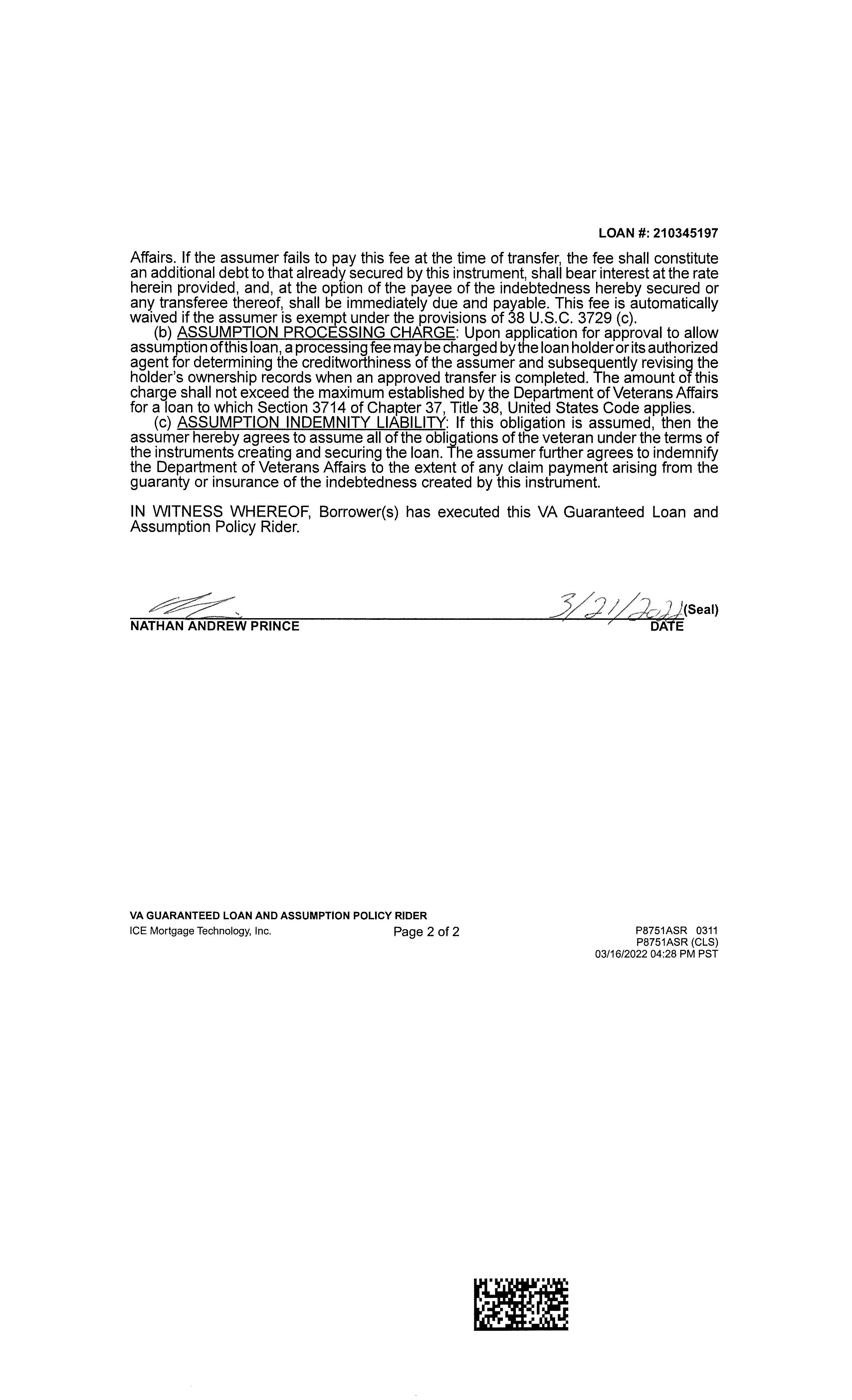 LOAN #: 210345197

Affairs. If the assumer fails to pay this fee at the time of transfer, the fee shall constitute an additional debt to that already secured by this instrument, shall bear interest at the rate herein provided, and, at the option of the payee of the indebtedness hereby secured or any transferee thereof, shall be immediately due and payable. This fee is automatically waived if the assumer is exempt under the provisions of 38 U.S.C. 3729 (c).

(b) ASSUMPTION PROCESSING CHARGE: Upon application for approval to allow assumption of this loan, a processing fee may be charged by the loan holder or its authorized agent for determining the creditworthiness of the assumer and subsequently revising the holder's ownership records when an approved transfer is completed. The amount of this charge shall not exceed the maximum established by the Department of Veterans Affairs for a loan to which Section 3714 of Chapter 37, Title 38, United States Code applies.

(c) ASSUMPTION INDEMNITY LIABILITY: If this obligation is assumed, then the assumer hereby agrees to assume all of the obligations of the veteran under the terms of the instruments creating and securing the loan. The assumer further agrees to indemnify the Department of Veterans Affairs to the extent of any claim payment arising from the guaranty or insurance of the indebtedness created by this instrument.

IN WITNESS WHEREOF, Borrower(s) has executed this VA Guaranteed Loan and Assumption Policy Rider.

3/21/2022 (Seal)
NATHAN ANDREW PRINCE DATE

VA GUARANTEED LOAN AND ASSUMPTION POLICY RIDER
ICE Mortgage Technology, Inc. Page 2 of 2 P8751ASR 0311
P8751ASR (CLS)
03/16/2022 04:28 PM PST